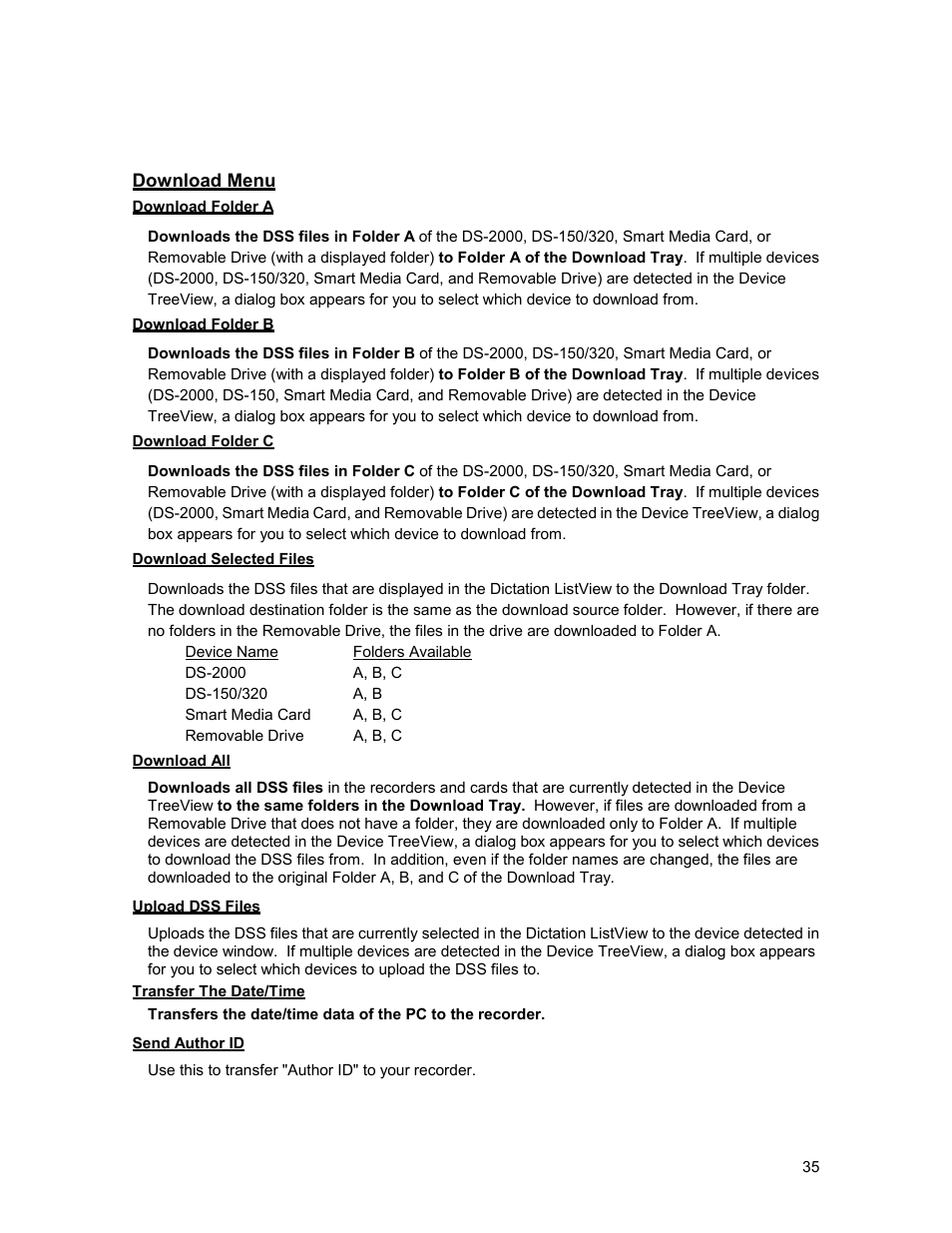 Download Menu

Download Folder A

Downloads the DSS files in Folder A of the DS-2000, DS-150/320, Smart Media Card, or Removable Drive (with a displayed folder) to Folder A of the Download Tray. If multiple devices (DS-2000, DS-150/320, Smart Media Card, and Removable Drive) are detected in the Device TreeView, a dialog box appears for you to select which device to download from.

Download Folder B

Downloads the DSS files in Folder B of the DS-2000, DS-150/320, Smart Media Card, or Removable Drive (with a displayed folder) to Folder B of the Download Tray. If multiple devices (DS-2000, DS-150, Smart Media Card, and Removable Drive) are detected in the Device TreeView, a dialog box appears for you to select which device to download from.

Download Folder C

Downloads the DSS files in Folder C of the DS-2000, DS-150/320, Smart Media Card, or Removable Drive (with a displayed folder) to Folder C of the Download Tray. If multiple devices (DS-2000, Smart Media Card, and Removable Drive) are detected in the Device TreeView, a dialog box appears for you to select which device to download from.

Download Selected Files

Downloads the DSS files that are displayed in the Dictation ListView to the Download Tray folder. The download destination folder is the same as the download source folder. However, if there are no folders in the Removable Drive, the files in the drive are downloaded to Folder A.

| Device Name | Folders Available |
|---|---|
| DS-2000 | A, B, C |
| DS-150/320 | A, B |
| Smart Media Card | A, B, C |
| Removable Drive | A, B, C |

Download All

Downloads all DSS files in the recorders and cards that are currently detected in the Device TreeView to the same folders in the Download Tray. However, if files are downloaded from a Removable Drive that does not have a folder, they are downloaded only to Folder A. If multiple devices are detected in the Device TreeView, a dialog box appears for you to select which devices to download the DSS files from. In addition, even if the folder names are changed, the files are downloaded to the original Folder A, B, and C of the Download Tray.

Upload DSS Files

Uploads the DSS files that are currently selected in the Dictation ListView to the device detected in the device window. If multiple devices are detected in the Device TreeView, a dialog box appears for you to select which devices to upload the DSS files to.

Transfer The Date/Time

Transfers the date/time data of the PC to the recorder.

Send Author ID

Use this to transfer "Author ID" to your recorder.

35